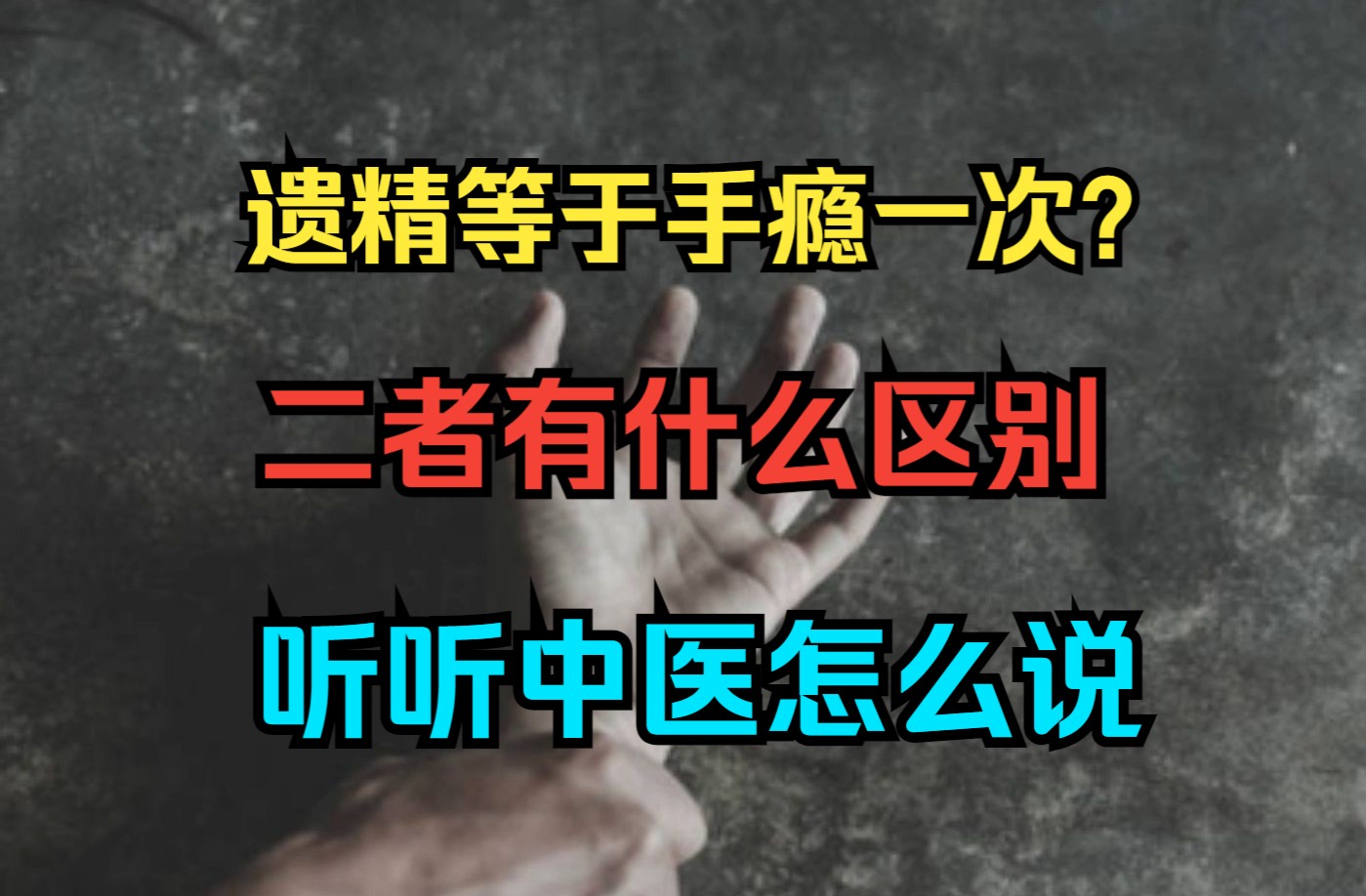 遗精等于手瘾一次?

二者有什么区别

听听中医怎么说